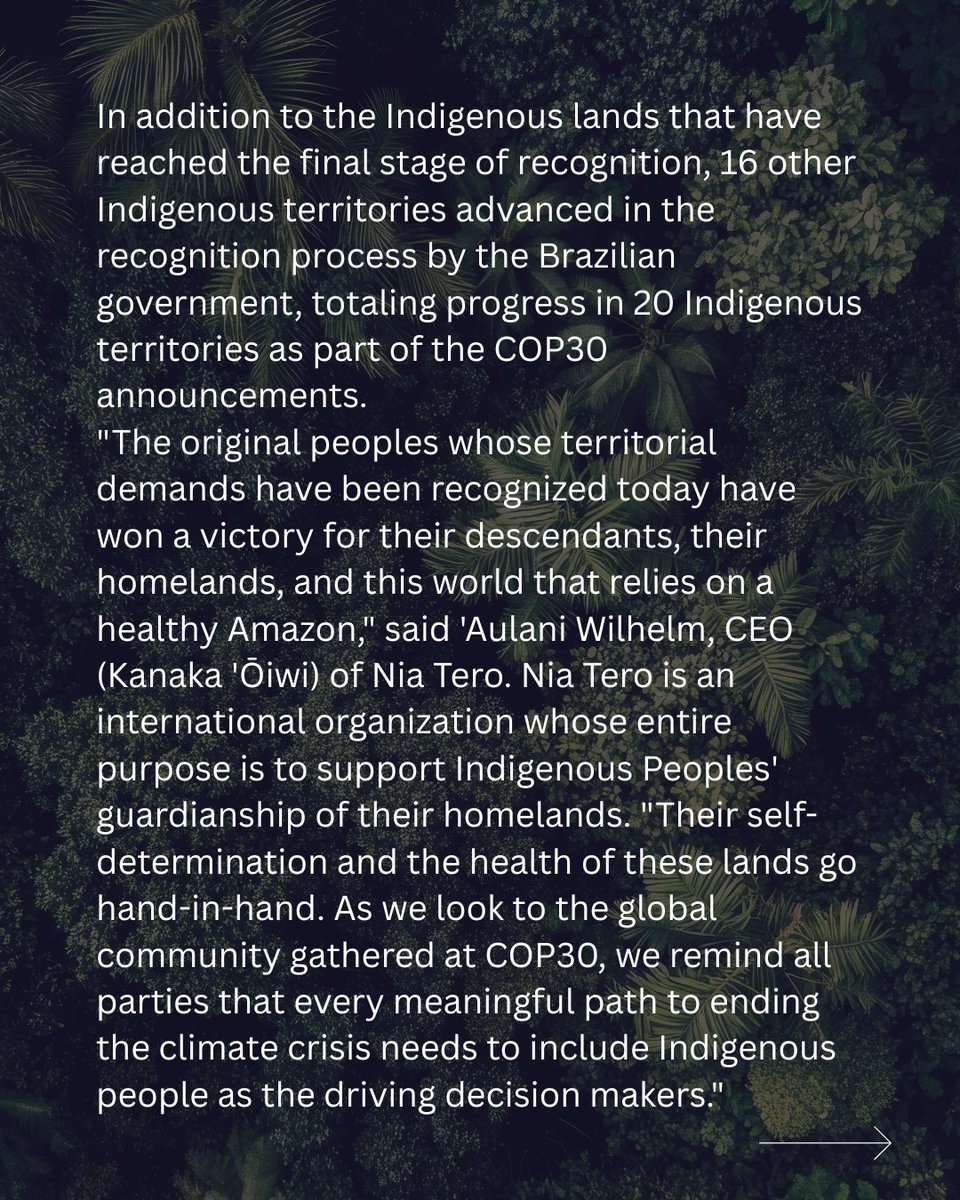 In addition to the Indigenous lands that have reached the final stage of recognition, 16 other Indigenous territories advanced in the recognition process by the Brazilian government, totaling progress in 20 Indigenous territories as part of the COP30 announcements.
"The original peoples whose territorial demands have been recognized today have won a victory for their descendants, their homelands, and this world that relies on a healthy Amazon," said 'Aulani Wilhelm, CEO (Kanaka 'Ōiwi) of Nia Tero. Nia Tero is an international organization whose entire purpose is to support Indigenous Peoples' guardianship of their homelands. "Their self-determination and the health of these lands go hand-in-hand. As we look to the global community gathered at COP30, we remind all parties that every meaningful path to ending the climate crisis needs to include Indigenous people as the driving decision makers."